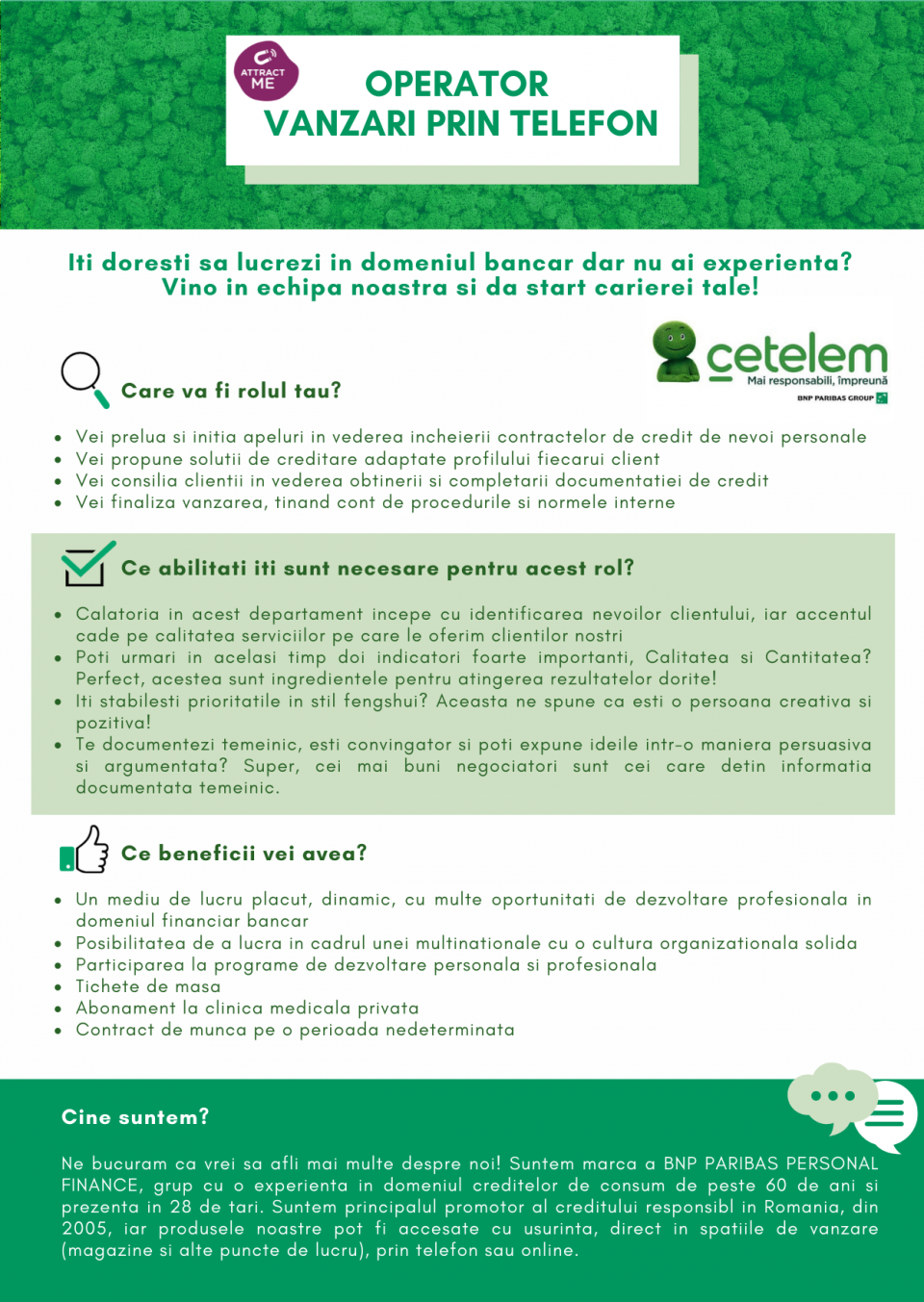 ATTRACT ME

OPERATOR
VANZARI PRIN TELEFON

Iti doresti sa lucrezi in domeniul bancar dar nu ai experienta?
Vino in echipa noastra si da start carierei tale!

cetelem
Mai responsabili, împreună
BNP PARIBAS GROUP

Care va fi rolul tau?

- Vei prelua si initia apeluri in vederea incheierii contractelor de credit de nevoi personale
- Vei propune solutii de creditare adaptate profilului fiecarui client
- Vei consilia clientii in vederea obtinerii si completarii documentatiei de credit
- Vei finaliza vanzarea, tinand cont de procedurile si normele interne

Ce abilitati iti sunt necesare pentru acest rol?

- Calatoria in acest departament incepe cu identificarea nevoilor clientului, iar accentul cade pe calitatea serviciilor pe care le oferim clientilor nostri
- Poti urmari in acelasi timp doi indicatori foarte importanti, Calitatea si Cantitatea? Perfect, acestea sunt ingredientele pentru atingerea rezultatelor dorite!
- Iti stabilesti prioritatile in stil fengshui? Aceasta ne spune ca esti o persoana creativa si pozitiva!
- Te documentezi temeinic, esti convingator si poti expune ideile intr-o maniera persuasiva si argumentata? Super, cei mai buni negociatori sunt cei care detin informatia documentata temeinic.

Ce beneficii vei avea?

- Un mediu de lucru placut, dinamic, cu multe oportunitati de dezvoltare profesionala in domeniul financiar bancar
- Posibilitatea de a lucra in cadrul unei multinationale cu o cultura organizationala solida
- Participarea la programe de dezvoltare personala si profesionala
- Tichete de masa
- Abonament la clinica medicala privata
- Contract de munca pe o perioada nedeterminata

Cine suntem?

Ne bucuram ca vrei sa afli mai multe despre noi! Suntem marca a BNP PARIBAS PERSONAL FINANCE, grup cu o experienta in domeniul creditelor de consum de peste 60 de ani si prezenta in 28 de tari. Suntem principalul promotor al creditului responsibl in Romania, din 2005, iar produsele noastre pot fi accesate cu usurinta, direct in spatiile de vanzare (magazine si alte puncte de lucru), prin telefon sau online.